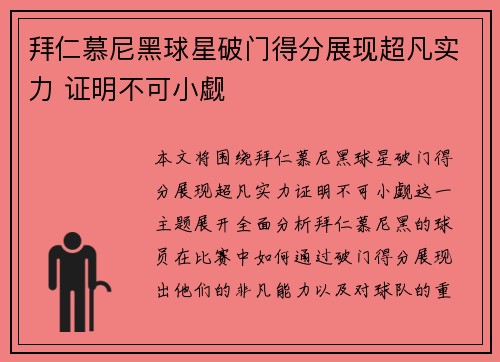 拜仁慕尼黑球星破门得分展现超凡实力 证明不可小觑

本文将围绕拜仁慕尼黑球星破门得分展现超凡实力证明不可小觑这一主题展开全面分析拜仁慕尼黑的球员在比赛中如何通过破门得分展现出他们的非凡能力以及对球队的重